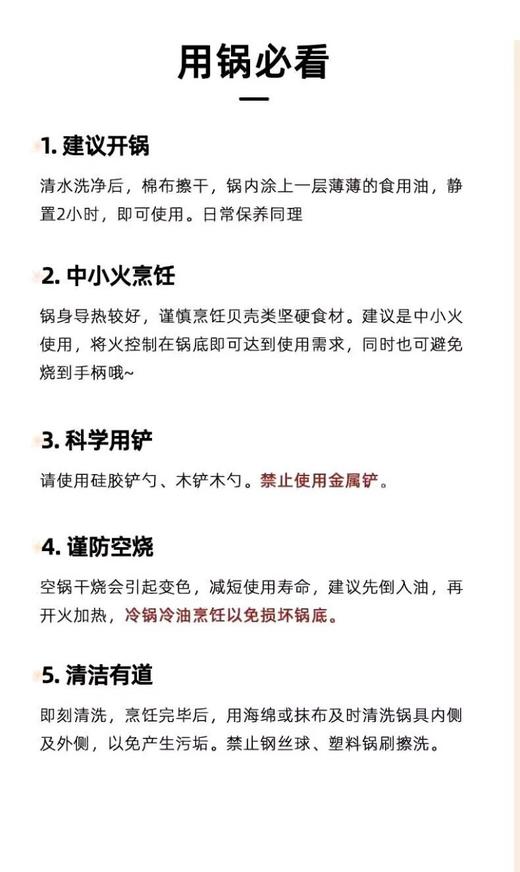 用锅必看

1. 建议开锅

清水洗净后，棉布擦干，锅内涂上一层薄薄的食用油，静置2小时，即可使用。日常保养同理

2. 中小火烹饪

锅身导热较好，谨慎烹饪贝壳类坚硬食材。建议是中小火使用，将火控制在锅底即可达到使用需求，同时也可避免烧到手柄哦~

3. 科学用铲

请使用硅胶铲勺、木铲木勺。禁止使用金属铲。

4. 谨防空烧

空锅干烧会引起变色，减短使用寿命，建议先倒入油，再开火加热，冷锅冷油烹饪以免损坏锅底。

5. 清洁有道

即刻清洗，烹饪完毕后，用海绵或抹布及时清洗锅具内侧及外侧，以免产生污垢。禁止钢丝球、塑料锅刷擦洗。